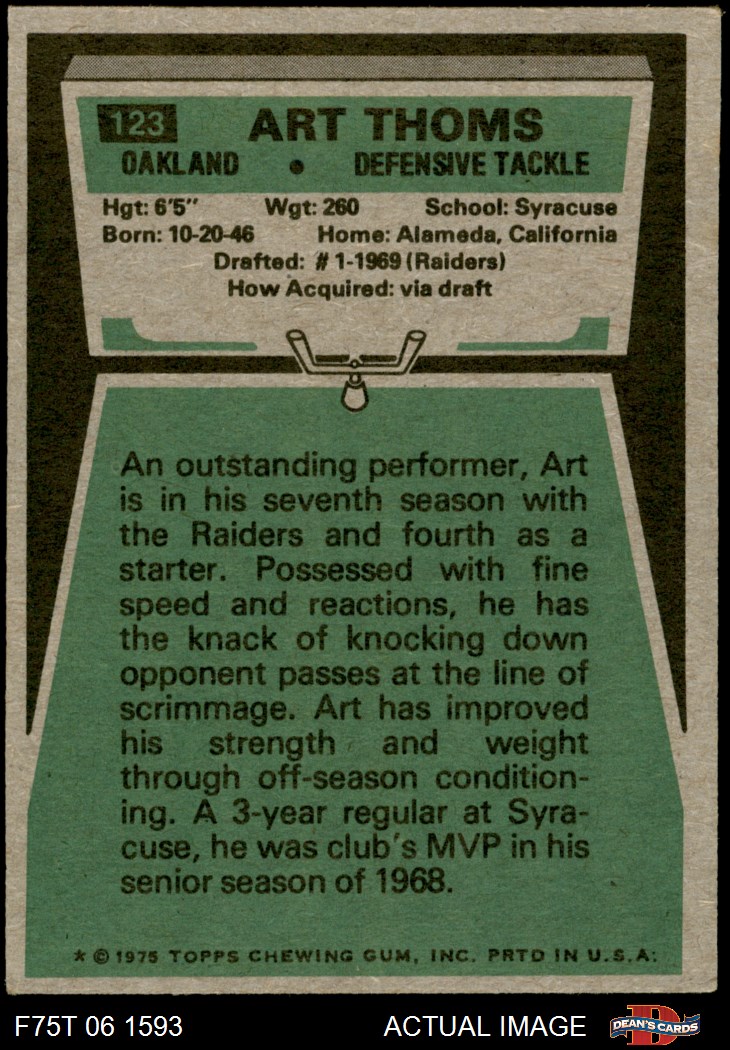 123 ART THOMS

OAKLAND • DEFENSIVE TACKLE

Hgt: 6'5" Wgt: 260 School: Syracuse
Born: 10-20-46 Home: Alameda, California
Drafted: # 1-1969 (Raiders)
How Acquired: via draft

An outstanding performer, Art is in his seventh season with the Raiders and fourth as a starter. Possessed with fine speed and reactions, he has the knack of knocking down opponent passes at the line of scrimmage. Art has improved his strength and weight through off-season conditioning. A 3-year regular at Syracuse, he was club's MVP in his senior season of 1968.

* © 1975 TOPPS CHEWING GUM, INC. PRTD IN U.S.A.

F75T 06 1593

ACTUAL IMAGE

DEAN'S CARDS